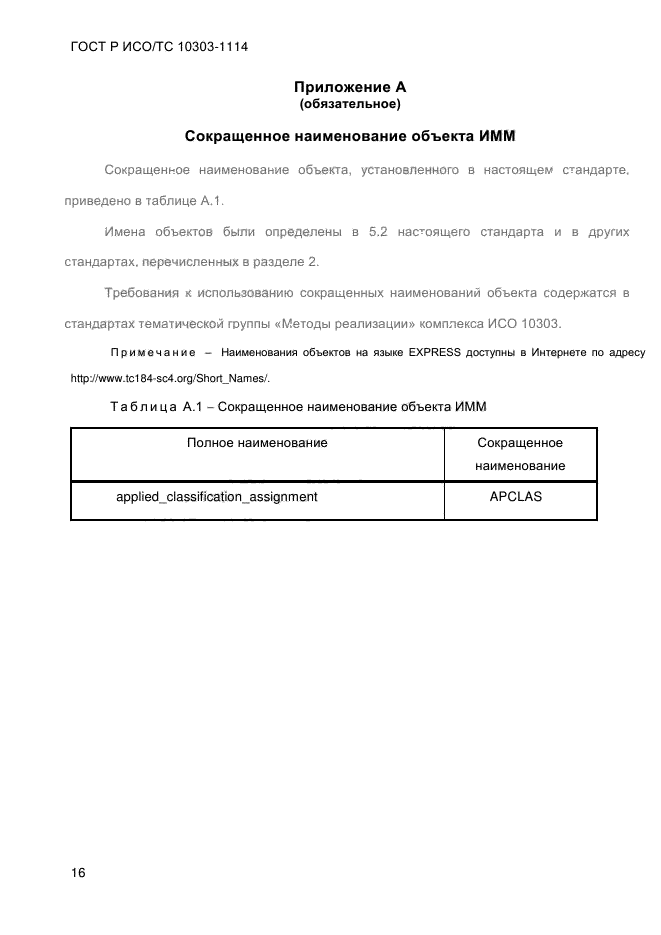 ГОСТ Р ИСО/ТС 10303-1114

Приложение А
(обязательное)

Сокращенное наименование объекта ИММ

Сокращенное наименование объекта, установленного в настоящем стандарте, приведено в таблице А.1.

Имена объектов были определены в 5.2 настоящего стандарта и в других стандартах, перечисленных в разделе 2.

Требования к использованию сокращенных наименований объекта содержатся в стандартах тематической группы «Методы реализации» комплекса ИСО 10303.

Примечание – Наименования объектов на языке EXPRESS доступны в Интернете по адресу http://www.tc184-sc4.org/Short_Names/.

Таблица А.1 – Сокращенное наименование объекта ИММ

| Полное наименование | Сокращенное наименование |
|---|---|
| applied_classification_assignment | APCLAS |

16